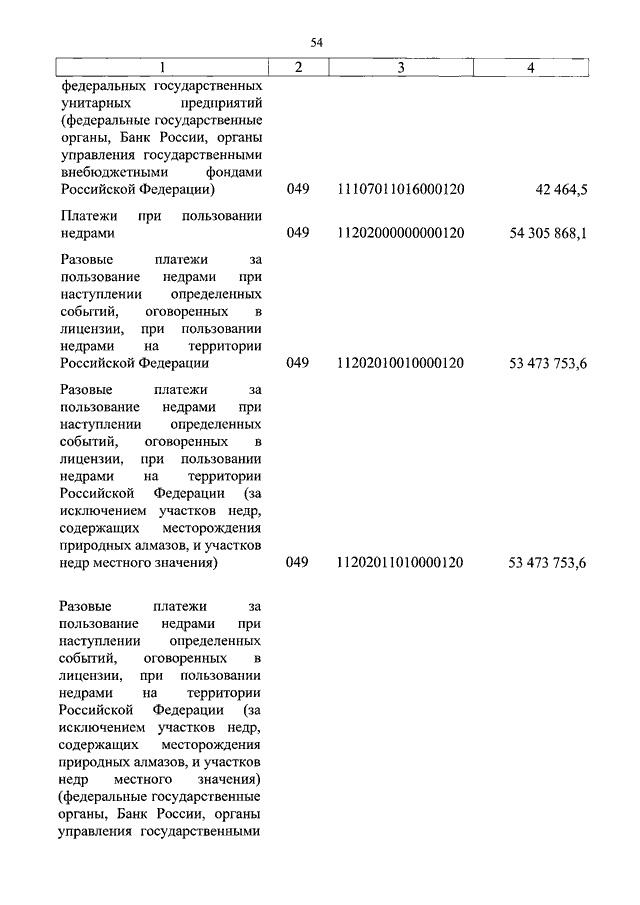 54

| 1 | 2 | 3 | 4 |
|---|---|---|---|
| федеральных государственных унитарных предприятий (федеральные государственные органы, Банк России, органы управления государственными внебюджетными фондами Российской Федерации) | 049 | 11107011016000120 | 42 464,5 |
| Платежи при пользовании недрами | 049 | 11202000000000120 | 54 305 868,1 |
| Разовые платежи за пользование недрами при наступлении определенных событий, оговоренных в лицензии, при пользовании недрами на территории Российской Федерации | 049 | 11202010010000120 | 53 473 753,6 |
| Разовые платежи за пользование недрами при наступлении определенных событий, оговоренных в лицензии, при пользовании недрами на территории Российской Федерации (за исключением участков недр, содержащих месторождения природных алмазов, и участков недр местного значения) | 049 | 11202011010000120 | 53 473 753,6 |
| Разовые платежи за пользование недрами при наступлении определенных событий, оговоренных в лицензии, при пользовании недрами на территории Российской Федерации (за исключением участков недр, содержащих месторождения природных алмазов, и участков недр местного значения) (федеральные государственные органы, Банк России, органы управления государственными | | | |